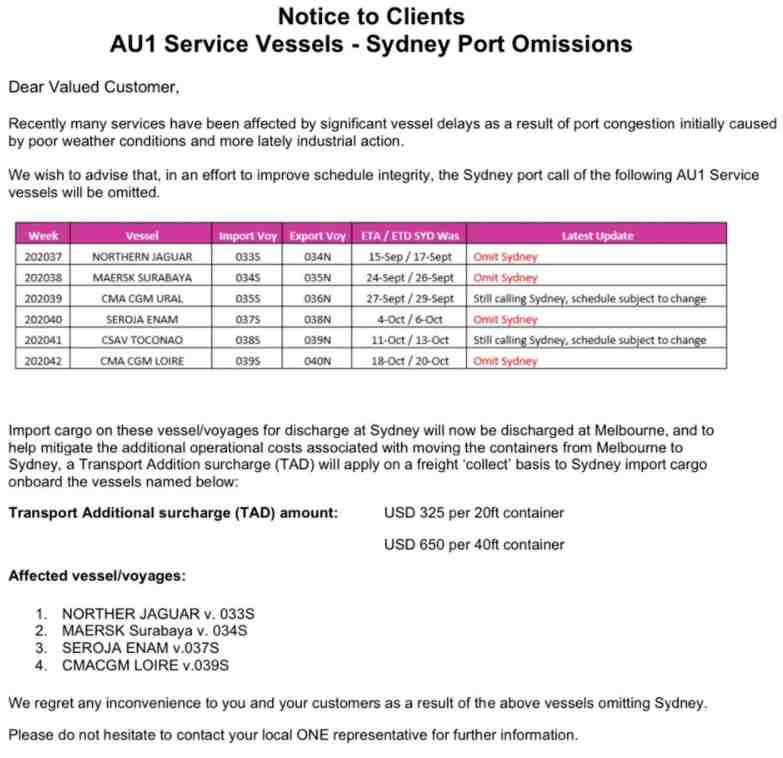 Notice to Clients
AU1 Service Vessels - Sydney Port Omissions

Dear Valued Customer,

Recently many services have been affected by significant vessel delays as a result of port congestion initially caused by poor weather conditions and more lately industrial action.

We wish to advise that, in an effort to improve schedule integrity, the Sydney port call of the following AU1 Service vessels will be omitted.

| Week | Vessel | Import Voy | Export Voy | ETA / ETD SYD Was | Latest Update |
|---|---|---|---|---|---|
| 202037 | NORTHERN JAGUAR | 033S | 034N | 15-Sep / 17-Sept | Omit Sydney |
| 202038 | MAERSK SURABAYA | 034S | 035N | 24-Sept / 26-Sept | Omit Sydney |
| 202039 | CMA CGM URAL | 035S | 036N | 27-Sept / 29-Sept | Still calling Sydney, schedule subject to change |
| 202040 | SEROJA ENAM | 037S | 038N | 4-Oct / 6-Oct | Omit Sydney |
| 202041 | CSAV TOCONAO | 038S | 039N | 11-Oct / 13-Oct | Still calling Sydney, schedule subject to change |
| 202042 | CMA CGM LOIRE | 039S | 040N | 18-Oct / 20-Oct | Omit Sydney |

Import cargo on these vessel/voyages for discharge at Sydney will now be discharged at Melbourne, and to help mitigate the additional operational costs associated with moving the containers from Melbourne to Sydney, a Transport Addition surcharge (TAD) will apply on a freight 'collect' basis to Sydney import cargo onboard the vessels named below:

Transport Additional surcharge (TAD) amount: USD 325 per 20ft container

USD 650 per 40ft container

Affected vessel/voyages:

1. NORTHER JAGUAR v. 033S
2. MAERSK Surabaya v. 034S
3. SEROJA ENAM v.037S
4. CMACGM LOIRE v.039S

We regret any inconvenience to you and your customers as a result of the above vessels omitting Sydney.

Please do not hesitate to contact your local ONE representative for further information.